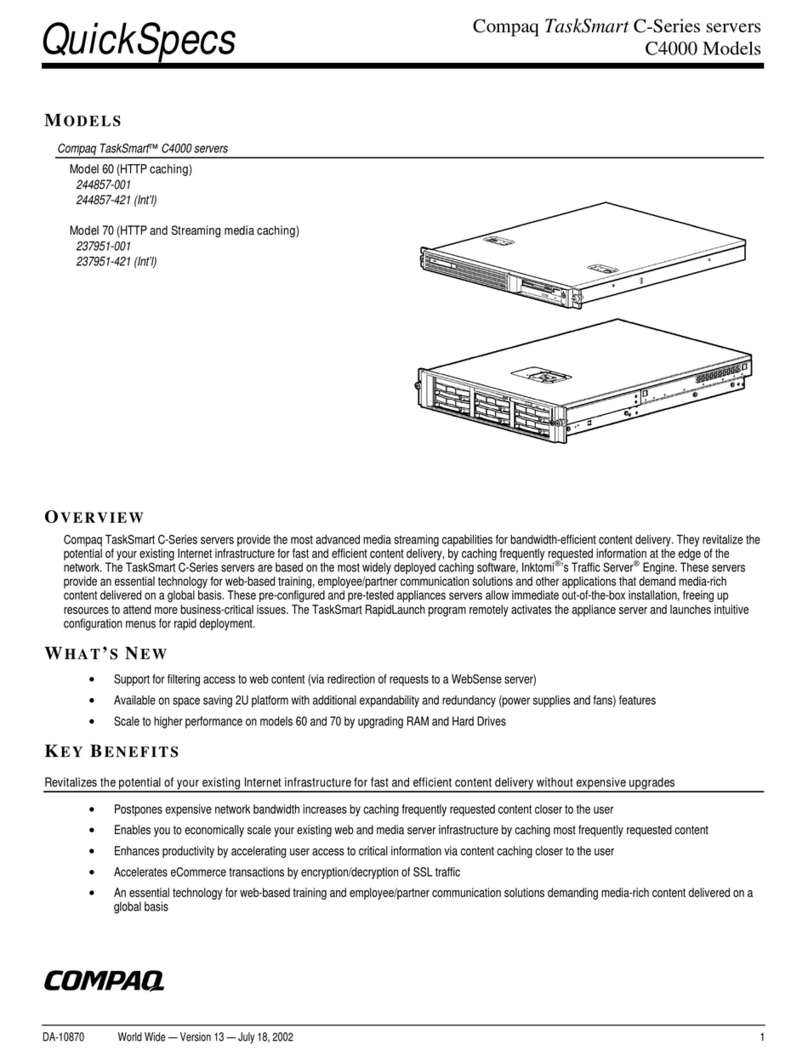 QuickSpecs

Compaq TaskSmart C-Series servers
C4000 Models

MODELS

Compaq TaskSmart™ C4000 servers

Model 60 (HTTP caching)
244857-001
244857-421 (Int'l)

Model 70 (HTTP and Streaming media caching)
237951-001
237951-421 (Int'l)

OVERVIEW

Compaq TaskSmart C-Series servers provide the most advanced media streaming capabilities for bandwidth-efficient content delivery. They revitalize the potential of your existing Internet infrastructure for fast and efficient content delivery, by caching frequently requested information at the edge of the network. The TaskSmart C-Series servers are based on the most widely deployed caching software, Inktomi®'s Traffic Server® Engine. These servers provide an essential technology for web-based training, employee/partner communication solutions and other applications that demand media-rich content delivered on a global basis. These pre-configured and pre-tested appliances servers allow immediate out-of-the-box installation, freeing up resources to attend more business-critical issues. The TaskSmart RapidLaunch program remotely activates the appliance server and launches intuitive configuration menus for rapid deployment.

WHAT'S NEW

• Support for filtering access to web content (via redirection of requests to a WebSense server)
• Available on space saving 2U platform with additional expandability and redundancy (power supplies and fans) features
• Scale to higher performance on models 60 and 70 by upgrading RAM and Hard Drives

KEY BENEFITS

Revitalizes the potential of your existing Internet infrastructure for fast and efficient content delivery without expensive upgrades

• Postpones expensive network bandwidth increases by caching frequently requested content closer to the user
• Enables you to economically scale your existing web and media server infrastructure by caching most frequently requested content
• Enhances productivity by accelerating user access to critical information via content caching closer to the user
• Accelerates eCommerce transactions by encryption/decryption of SSL traffic
• An essential technology for web-based training and employee/partner communication solutions demanding media-rich content delivered on a global basis

COMPAQ

DA-10870 World Wide — Version 13 — July 18, 2002 1